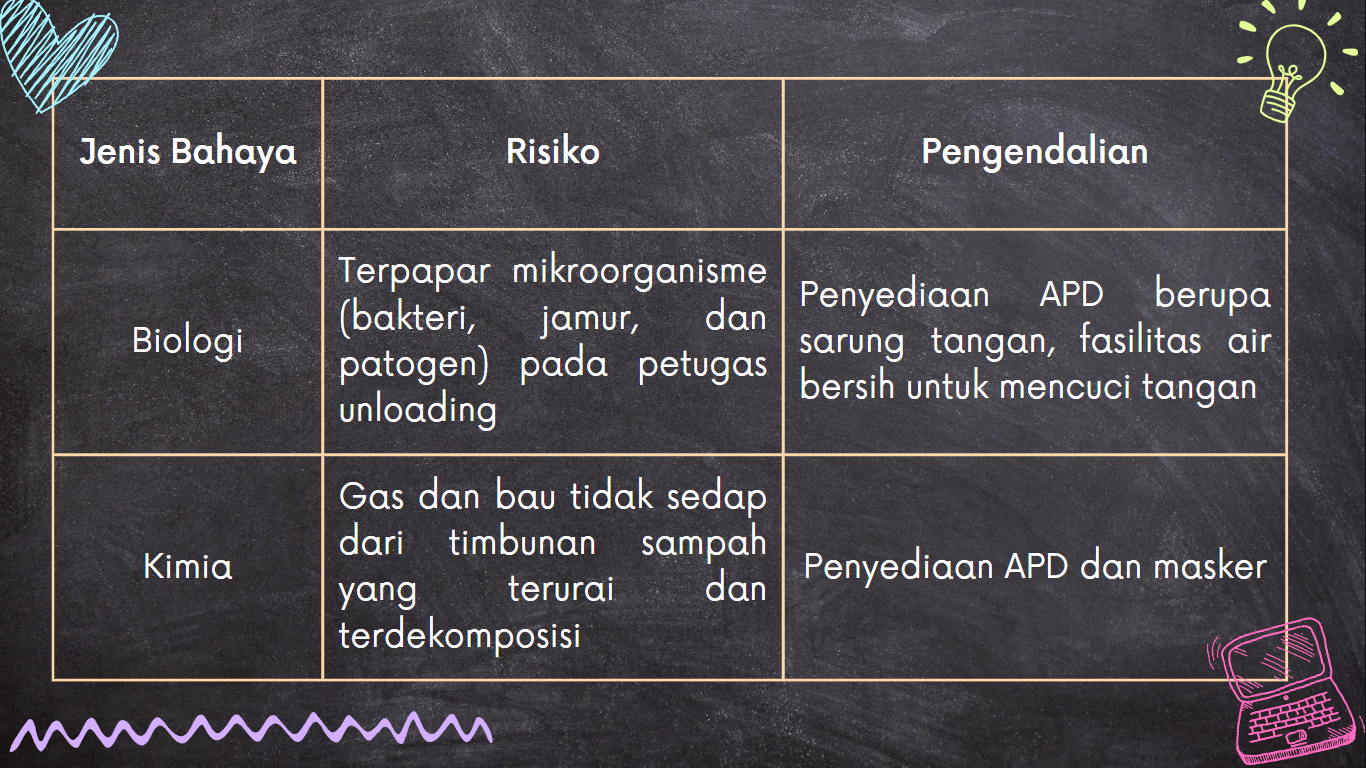 | Jenis Bahaya | Risiko | Pengendalian |
|---|---|---|
| Biologi | Terpapar mikroorganisme (bakteri, jamur, dan patogen) pada petugas unloading | Penyediaan APD berupa sarung tangan, fasilitas air bersih untuk mencuci tangan |
| Kimia | Gas dan bau tidak sedap dari timbunan sampah yang terurai dan terdekomposisi | Penyediaan APD dan masker |